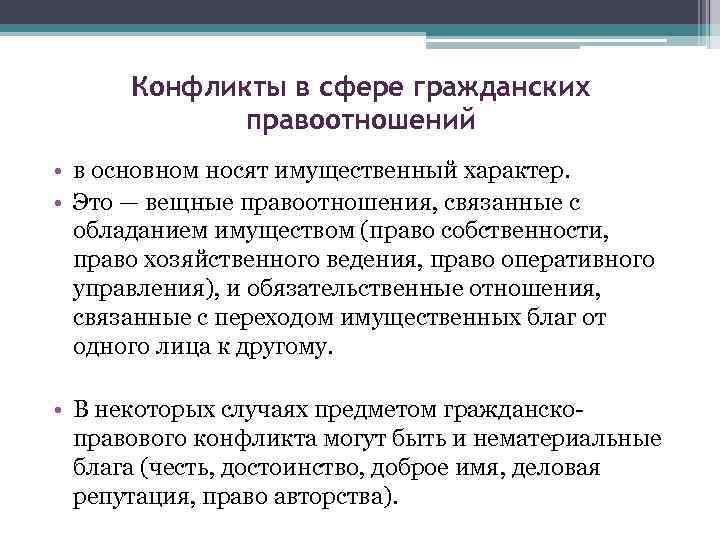 Конфликты в сфере гражданских правоотношений

• в основном носят имущественный характер.
• Это — вещные правоотношения, связанные с обладанием имуществом (право собственности, право хозяйственного ведения, право оперативного управления), и обязательственные отношения, связанные с переходом имущественных благ от одного лица к другому.

• В некоторых случаях предметом гражданско-правового конфликта могут быть и нематериальные блага (честь, достоинство, доброе имя, деловая репутация, право авторства).